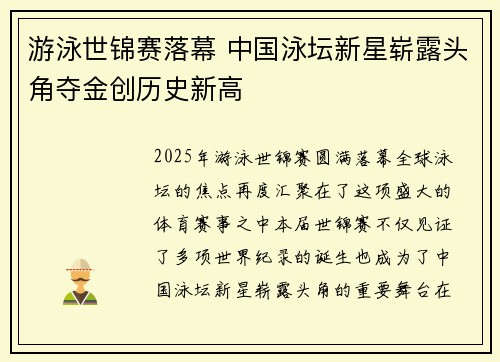 游泳世锦赛落幕 中国泳坛新星崭露头角夺金创历史新高

2025年游泳世锦赛圆满落幕全球泳坛的焦点再度汇聚在了这项盛大的体育赛事之中本届世锦赛不仅见证了多项世界纪录的诞生也成为了中国泳坛新星崭露头角的重要舞台在